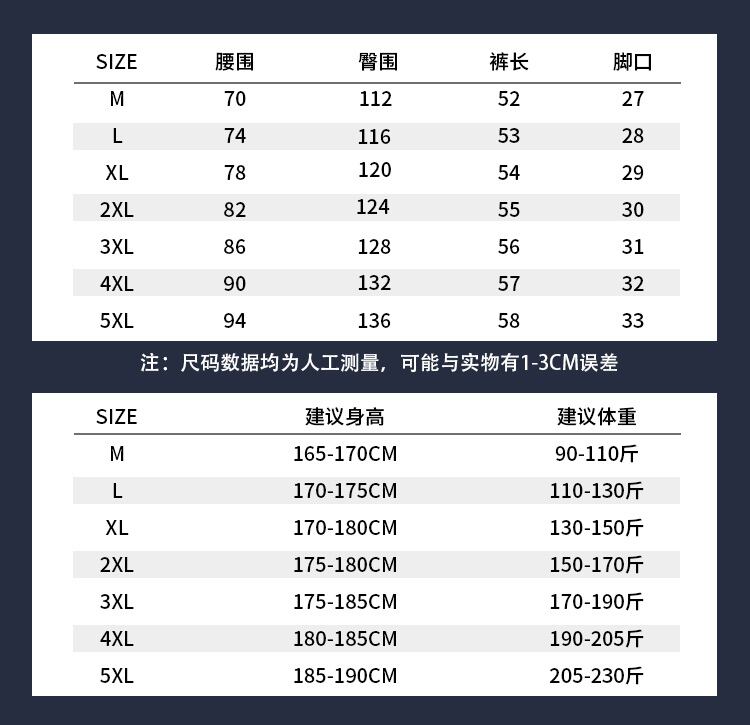 | SIZE | 腰围 | 臀围 | 裤长 | 脚口 |
|---|---|---|---|---|
| M | 70 | 112 | 52 | 27 |
| L | 74 | 116 | 53 | 28 |
| XL | 78 | 120 | 54 | 29 |
| 2XL | 82 | 124 | 55 | 30 |
| 3XL | 86 | 128 | 56 | 31 |
| 4XL | 90 | 132 | 57 | 32 |
| 5XL | 94 | 136 | 58 | 33 |

注：尺码数据均为人工测量，可能与实物有1-3CM误差

| SIZE | 建议身高 | 建议体重 |
|---|---|---|
| M | 165-170CM | 90-110斤 |
| L | 170-175CM | 110-130斤 |
| XL | 170-180CM | 130-150斤 |
| 2XL | 175-180CM | 150-170斤 |
| 3XL | 175-185CM | 170-190斤 |
| 4XL | 180-185CM | 190-205斤 |
| 5XL | 185-190CM | 205-230斤 |